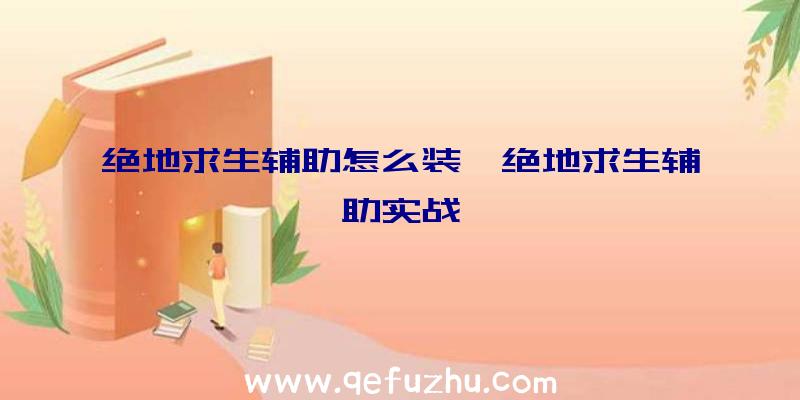 绝地求生辅助怎么装、绝地求生辅助实战

www.qefuzhu.com